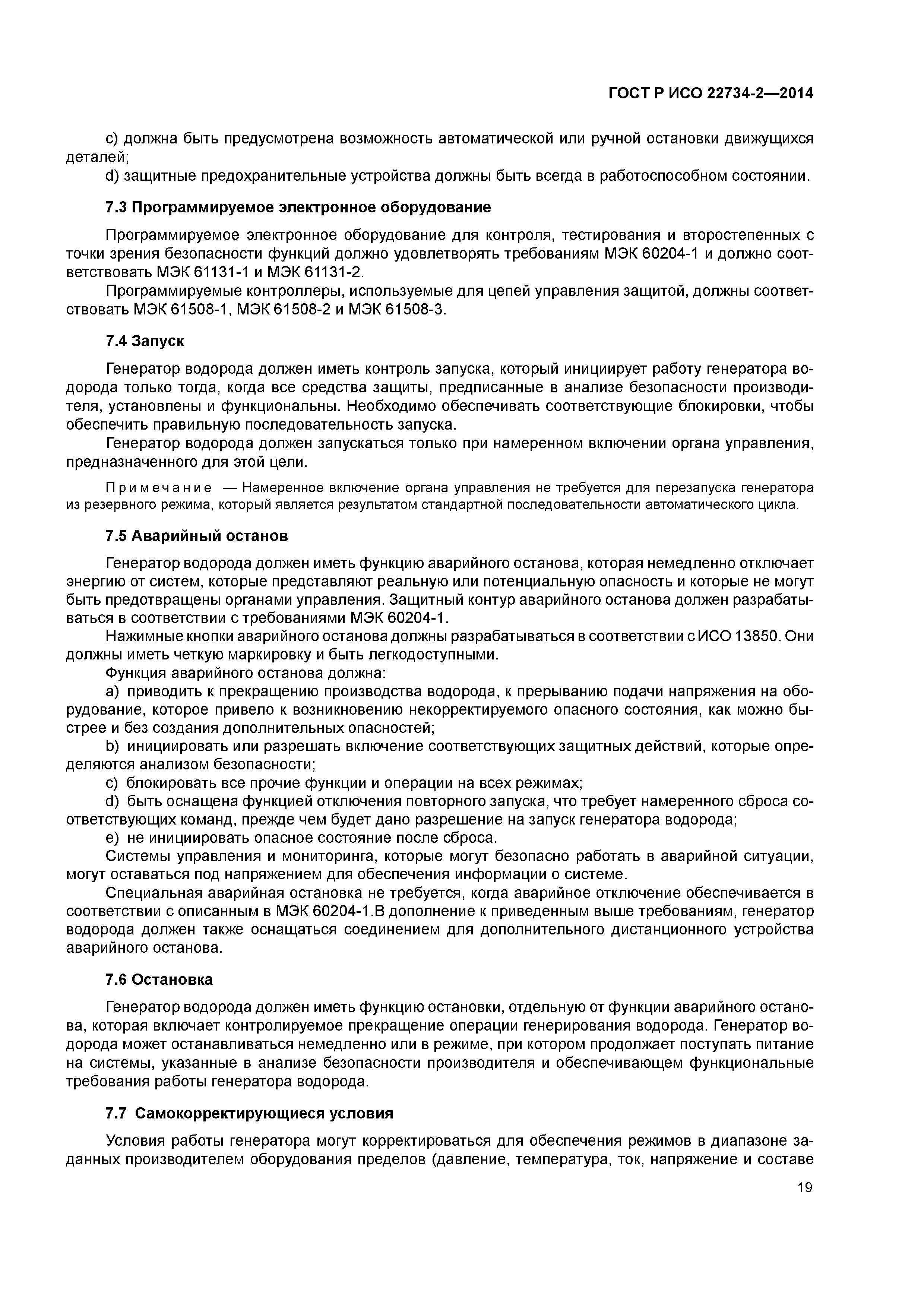 ГОСТ Р ИСО 22734-2—2014

c) должна быть предусмотрена возможность автоматической или ручной остановки движущихся деталей;

d) защитные предохранительные устройства должны быть всегда в работоспособном состоянии.

7.3 Программируемое электронное оборудование

Программируемое электронное оборудование для контроля, тестирования и второстепенных с точки зрения безопасности функций должно удовлетворять требованиям МЭК 60204-1 и должно соответствовать МЭК 61131-1 и МЭК 61131-2.

Программируемые контроллеры, используемые для цепей управления защитой, должны соответствовать МЭК 61508-1, МЭК 61508-2 и МЭК 61508-3.

7.4 Запуск

Генератор водорода должен иметь контроль запуска, который инициирует работу генератора водорода только тогда, когда все средства защиты, предписанные в анализе безопасности производителя, установлены и функциональны. Необходимо обеспечивать соответствующие блокировки, чтобы обеспечить правильную последовательность запуска.

Генератор водорода должен запускаться только при намеренном включении органа управления, предназначенного для этой цели.

Примечание — Намеренное включение органа управления не требуется для перезапуска генератора из резервного режима, который является результатом стандартной последовательности автоматического цикла.

7.5 Аварийный останов

Генератор водорода должен иметь функцию аварийного останова, которая немедленно отключает энергию от систем, которые представляют реальную или потенциальную опасность и которые не могут быть предотвращены органами управления. Защитный контур аварийного останова должен разрабатываться в соответствии с требованиями МЭК 60204-1.

Нажимные кнопки аварийного останова должны разрабатываться в соответствии с ИСО 13850. Они должны иметь четкую маркировку и быть легкодоступными.

Функция аварийного останова должна:

a) приводить к прекращению производства водорода, к прерыванию подачи напряжения на оборудование, которое привело к возникновению некорректируемого опасного состояния, как можно быстрее и без создания дополнительных опасностей;

b) инициировать или разрешать включение соответствующих защитных действий, которые определяются анализом безопасности;

c) блокировать все прочие функции и операции на всех режимах;

d) быть оснащена функцией отключения повторного запуска, что требует намеренного сброса соответствующих команд, прежде чем будет дано разрешение на запуск генератора водорода;

e) не инициировать опасное состояние после сброса.

Системы управления и мониторинга, которые могут безопасно работать в аварийной ситуации, могут оставаться под напряжением для обеспечения информации о системе.

Специальная аварийная остановка не требуется, когда аварийное отключение обеспечивается в соответствии с описанным в МЭК 60204-1.В дополнение к приведенным выше требованиям, генератор водорода должен также оснащаться соединением для дополнительного дистанционного устройства аварийного останова.

7.6 Остановка

Генератор водорода должен иметь функцию остановки, отдельную от функции аварийного останова, которая включает контролируемое прекращение операции генерирования водорода. Генератор водорода может останавливаться немедленно или в режиме, при котором продолжает поступать питание на системы, указанные в анализе безопасности производителя и обеспечивающем функциональные требования работы генератора водорода.

7.7 Самокорректирующиеся условия

Условия работы генератора могут корректироваться для обеспечения режимов в диапазоне заданных производителем оборудования пределов (давление, температура, ток, напряжение и составе

19